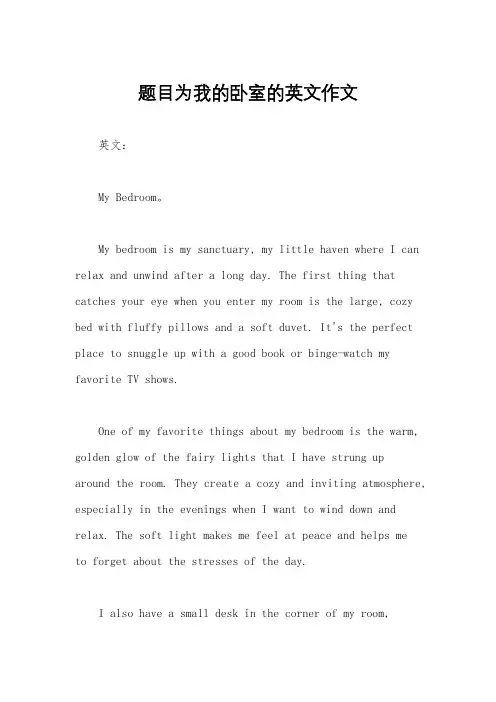 题目为我的卧室的英文作文

英文：

My Bedroom。

My bedroom is my sanctuary, my little haven where I can relax and unwind after a long day. The first thing that catches your eye when you enter my room is the large, cozy bed with fluffy pillows and a soft duvet. It's the perfect place to snuggle up with a good book or binge-watch my favorite TV shows.

One of my favorite things about my bedroom is the warm, golden glow of the fairy lights that I have strung up around the room. They create a cozy and inviting atmosphere, especially in the evenings when I want to wind down and relax. The soft light makes me feel at peace and helps me to forget about the stresses of the day.

I also have a small desk in the corner of my room,